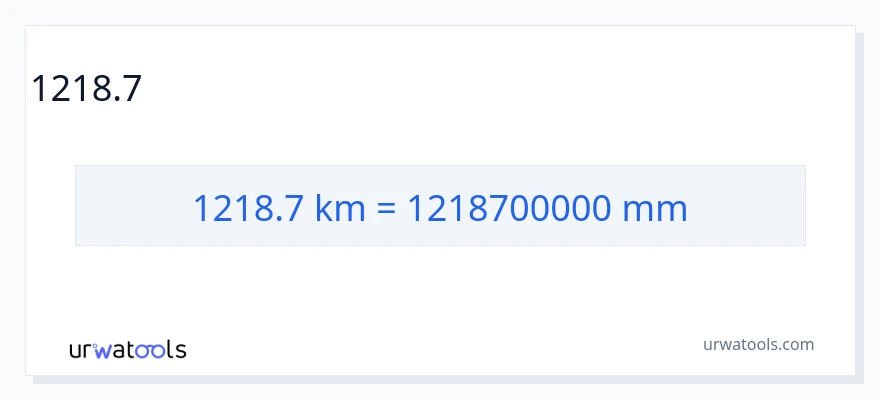 1218.7

1218.7 km = 1218700000 mm

urwatools

urwatools.com